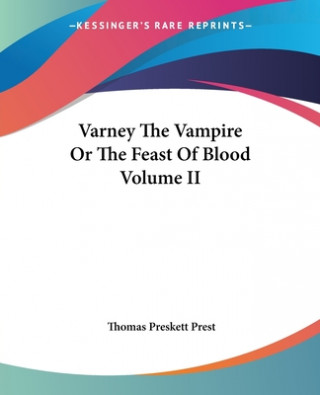 —KESSINGER'S RARE REPRINTS—

Varney The Vampire Or The Feast Of Blood Volume II

Thomas Preskett Prest